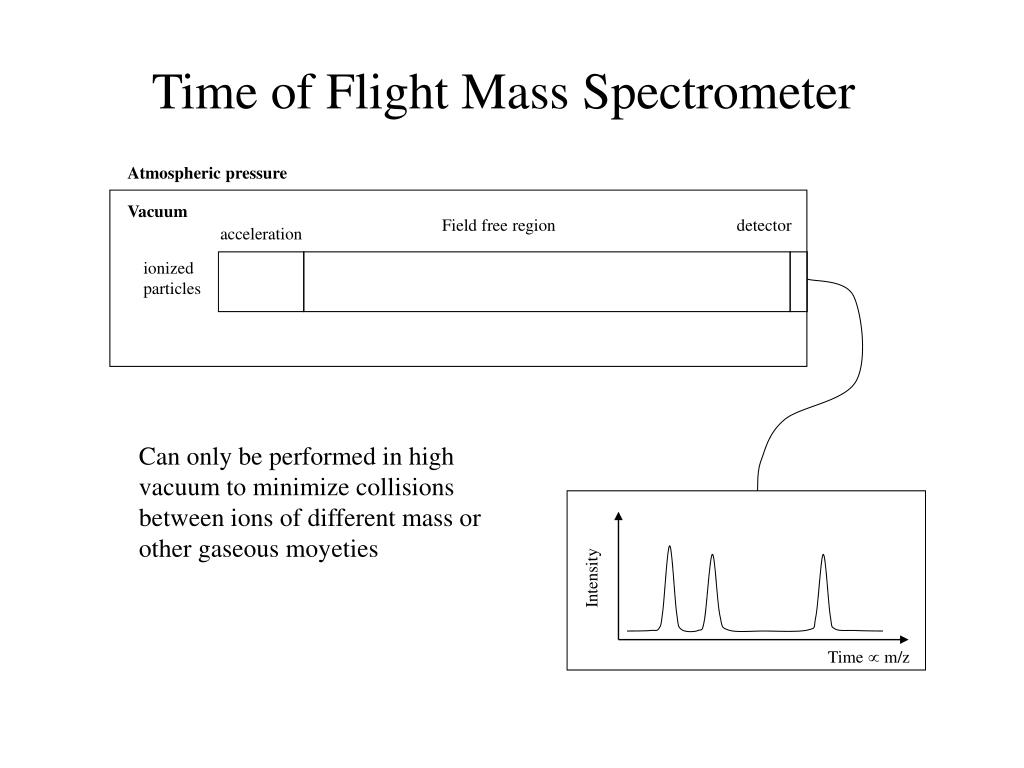 Time of Flight Mass Spectrometer

Atmospheric pressure

Vacuum

acceleration

Field free region

detector

ionized particles

Can only be performed in high vacuum to minimize collisions between ions of different mass or other gaseous moyeties

Intensity

Time $\propto$ m/z